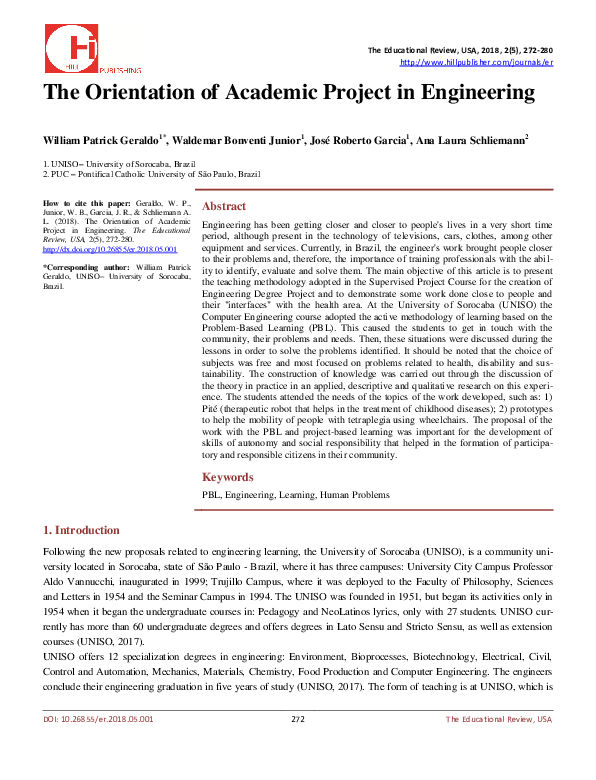 Hi
HILL PUBLISHING

The Educational Review, USA, 2018, 2(5), 272-280
http://www.hillpublisher.com/journals/er

The Orientation of Academic Project in Engineering

William Patrick Geraldo$^{1*}$, Waldemar Bonventi Junior$^{1}$, José Roberto Garcia$^{1}$, Ana Laura Schliemann$^{2}$

1. UNISO – University of Sorocaba, Brazil
2. PUC – Pontifical Catholic University of São Paulo, Brazil

How to cite this paper: Geraldo, W. P., Junior, W. B., Garcia, J. R., & Schliemann A. L. (2018). The Orientation of Academic Project in Engineering. The Educational Review, USA, 2(5), 272-280.
http://dx.doi.org/10.26855/er.2018.05.001

*Corresponding author: William Patrick Geraldo, UNISO– University of Sorocaba, Brazil.

Abstract

Engineering has been getting closer and closer to people's lives in a very short time period, although present in the technology of televisions, cars, clothes, among other equipment and services. Currently, in Brazil, the engineer's work brought people closer to their problems and, therefore, the importance of training professionals with the ability to identify, evaluate and solve them. The main objective of this article is to present the teaching methodology adopted in the Supervised Project Course for the creation of Engineering Degree Project and to demonstrate some work done close to people and their "interfaces" with the health area. At the University of Sorocaba (UNISO) the Computer Engineering course adopted the active methodology of learning based on the Problem-Based Learning (PBL). This caused the students to get in touch with the community, their problems and needs. Then, these situations were discussed during the lessons in order to solve the problems identified. It should be noted that the choice of subjects was free and most focused on problems related to health, disability and sustainability. The construction of knowledge was carried out through the discussion of the theory in practice in an applied, descriptive and qualitative research on this experience. The students attended the needs of the topics of the work developed, such as: 1) Pité (therapeutic robot that helps in the treatment of childhood diseases); 2) prototypes to help the mobility of people with tetraplegia using wheelchairs. The proposal of the work with the PBL and project-based learning was important for the development of skills of autonomy and social responsibility that helped in the formation of participatory and responsible citizens in their community.

Keywords

PBL, Engineering, Learning, Human Problems

1. Introduction

Following the new proposals related to engineering learning, the University of Sorocaba (UNISO), is a community university located in Sorocaba, state of São Paulo - Brazil, where it has three campuses: University City Campus Professor Aldo Vannucchi, inaugurated in 1999; Trujillo Campus, where it was deployed to the Faculty of Philosophy, Sciences and Letters in 1954 and the Seminar Campus in 1994. The UNISO was founded in 1951, but began its activities only in 1954 when it began the undergraduate courses in: Pedagogy and NeoLatinos lyrics, only with 27 students. UNISO currently has more than 60 undergraduate degrees and offers degrees in Lato Sensu and Stricto Sensu, as well as extension courses (UNISO, 2017).

UNISO offers 12 specialization degrees in engineering: Environment, Bioprocesses, Biotechnology, Electrical, Civil, Control and Automation, Mechanics, Materials, Chemistry, Food Production and Computer Engineering. The engineers conclude their engineering graduation in five years of study (UNISO, 2017). The form of teaching is at UNISO, which is

DOI: 10.26855/er.2018.05.001 272 The Educational Review, USA